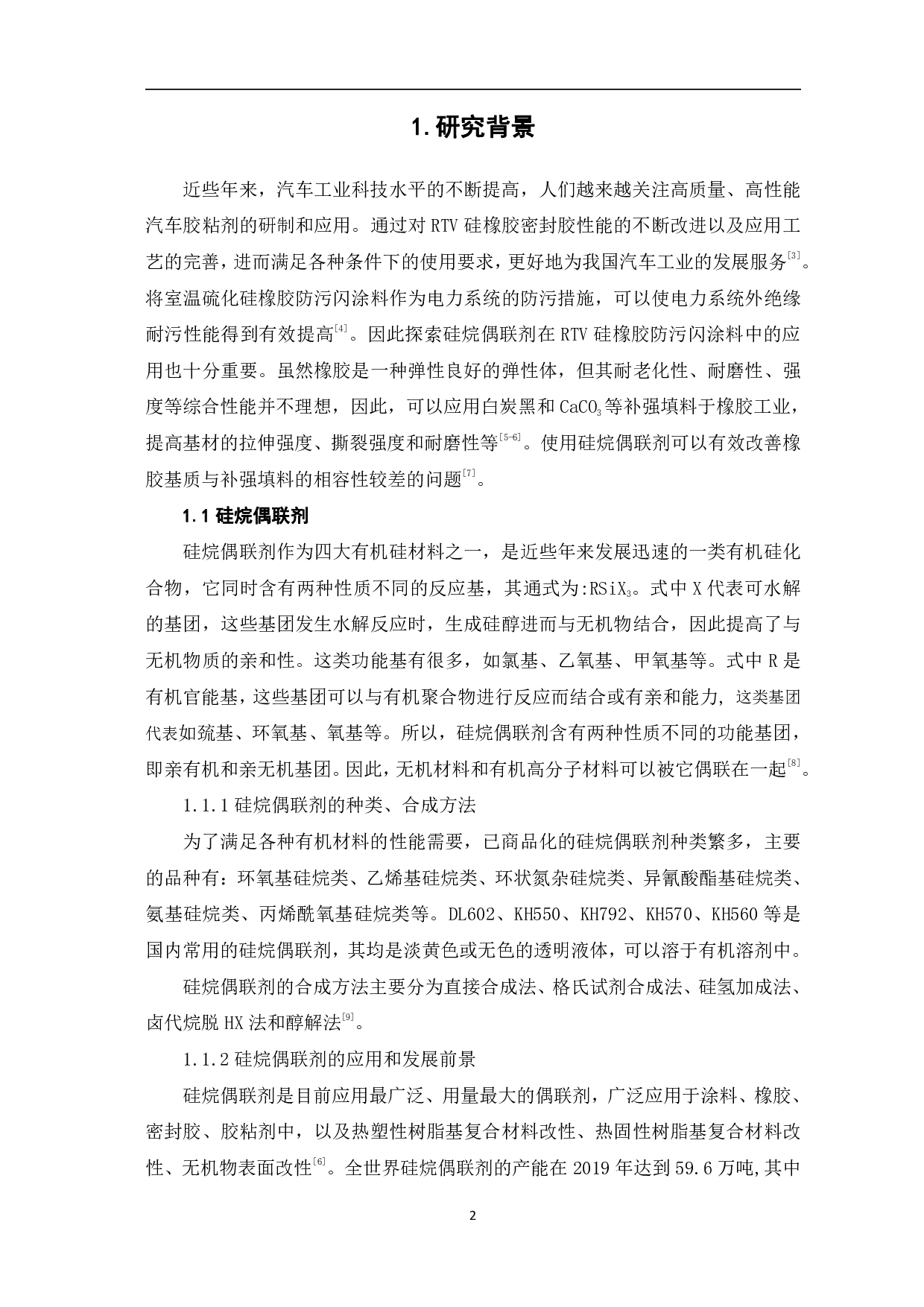 1.研究背景

近些年来，汽车工业科技水平的不断提高，人们越来越关注高质量、高性能汽车胶粘剂的研制和应用。通过对 RTV 硅橡胶密封胶性能的不断改进以及应用工艺的完善，进而满足各种条件下的使用要求，更好地为我国汽车工业的发展服务$^{[3]}$。将室温硫化硅橡胶防污闪涂料作为电力系统的防污措施，可以使电力系统外绝缘耐污性能得到有效提高$^{[4]}$。因此探索硅烷偶联剂在 RTV 硅橡胶防污闪涂料中的应用也十分重要。虽然橡胶是一种弹性良好的弹性体，但其耐老化性、耐磨性、强度等综合性能并不理想，因此，可以应用白炭黑和 $CaCO_3$ 等补强填料于橡胶工业，提高基材的拉伸强度、撕裂强度和耐磨性等$^{[5-6]}$。使用硅烷偶联剂可以有效改善橡胶基质与补强填料的相容性较差的问题$^{[7]}$。

1.1 硅烷偶联剂

硅烷偶联剂作为四大有机硅材料之一，是近些年来发展迅速的一类有机硅化合物，它同时含有两种性质不同的反应基，其通式为:$RSiX_3$。式中 X 代表可水解的基团，这些基团发生水解反应时，生成硅醇进而与无机物结合，因此提高了与无机物质的亲和性。这类功能基有很多，如氯基、乙氧基、甲氧基等。式中 R 是有机官能基，这些基团可以与有机聚合物进行反应而结合或有亲和能力，这类基团代表如巯基、环氧基、氧基等。所以，硅烷偶联剂含有两种性质不同的功能基团，即亲有机和亲无机基团。因此，无机材料和有机高分子材料可以被它偶联在一起$^{[8]}$。

1.1.1 硅烷偶联剂的种类、合成方法

为了满足各种有机材料的性能需要，已商品化的硅烷偶联剂种类繁多，主要的品种有：环氧基硅烷类、乙烯基硅烷类、环状氮杂硅烷类、异氰酸酯基硅烷类、氨基硅烷类、丙烯酰氧基硅烷类等。DL602、KH550、KH792、KH570、KH560 等是国内常用的硅烷偶联剂，其均是淡黄色或无色的透明液体，可以溶于有机溶剂中。

硅烷偶联剂的合成方法主要分为直接合成法、格氏试剂合成法、硅氢加成法、卤代烷脱 HX 法和醇解法$^{[9]}$。

1.1.2 硅烷偶联剂的应用和发展前景

硅烷偶联剂是目前应用最广泛、用量最大的偶联剂，广泛应用于涂料、橡胶、密封胶、胶粘剂中，以及热塑性树脂基复合材料改性、热固性树脂基复合材料改性、无机物表面改性$^{[6]}$。全世界硅烷偶联剂的产能在 2019 年达到 59.6 万吨,其中

2